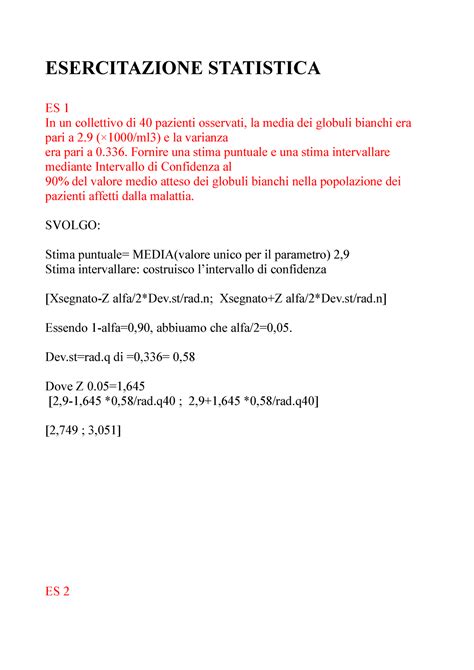 ESERCITAZIONE STATISTICA

ES 1
In un collettivo di 40 pazienti osservati, la media dei globuli bianchi era pari a 2.9 (×1000/ml3) e la varianza era pari a 0.336. Fornire una stima puntuale e una stima intervallare mediante Intervallo di Confidenza al 90% del valore medio atteso dei globuli bianchi nella popolazione dei pazienti affetti dalla malattia.

SVOLGO:

Stima puntuale= MEDIA(valore unico per il parametro) 2,9
Stima intervallare: costruisco l'intervallo di confidenza

[Xsegnato-Z alfa/2*Dev.st/rad.n; Xsegnato+Z alfa/2*Dev.st/rad.n]

Essendo 1-alfa=0,90, abbiuamo che alfa/2=0,05.

Dev.st=rad.q di =0,336= 0,58

Dove Z 0.05=1,645
[2,9-1,645 *0,58/rad.q40 ; 2,9+1,645 *0,58/rad.q40]

[2,749 ; 3,051]

ES 2